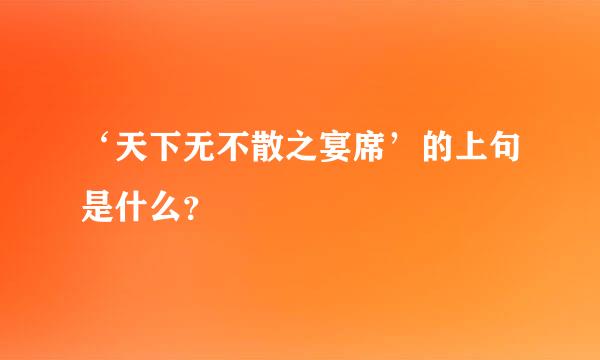 ‘天下无不散之宴席’的上句是什么?